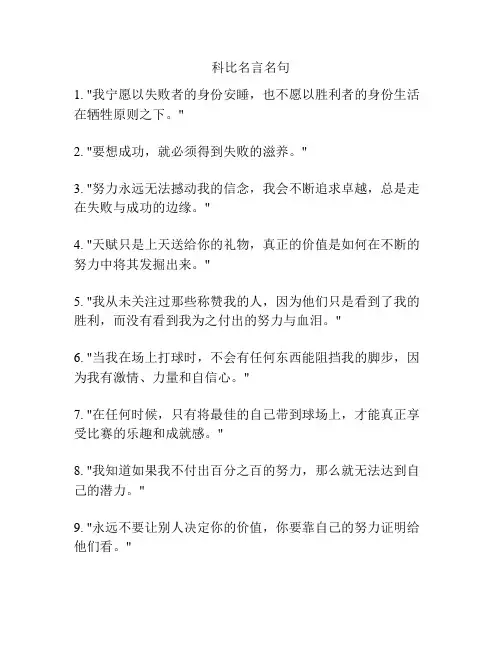 科比名言名句

1. "我宁愿以失败者的身份安睡，也不愿以胜利者的身份生活在牺牲原则之下。"

2. "要想成功，就必须得到失败的滋养。"

3. "努力永远无法撼动我的信念，我会不断追求卓越，总是走在失败与成功的边缘。"

4. "天赋只是上天送给你的礼物，真正的价值是如何在不断的努力中将其发掘出来。"

5. "我从未关注过那些称赞我的人，因为他们只是看到了我的胜利，而没有看到我为之付出的努力与血泪。"

6. "当我在场上打球时，不会有任何东西能阻挡我的脚步，因为我有激情、力量和自信心。"

7. "在任何时候，只有将最佳的自己带到球场上，才能真正享受比赛的乐趣和成就感。"

8. "我知道如果我不付出百分之百的努力，那么就无法达到自己的潜力。"

9. "永远不要让别人决定你的价值，你要靠自己的努力证明给他们看。"